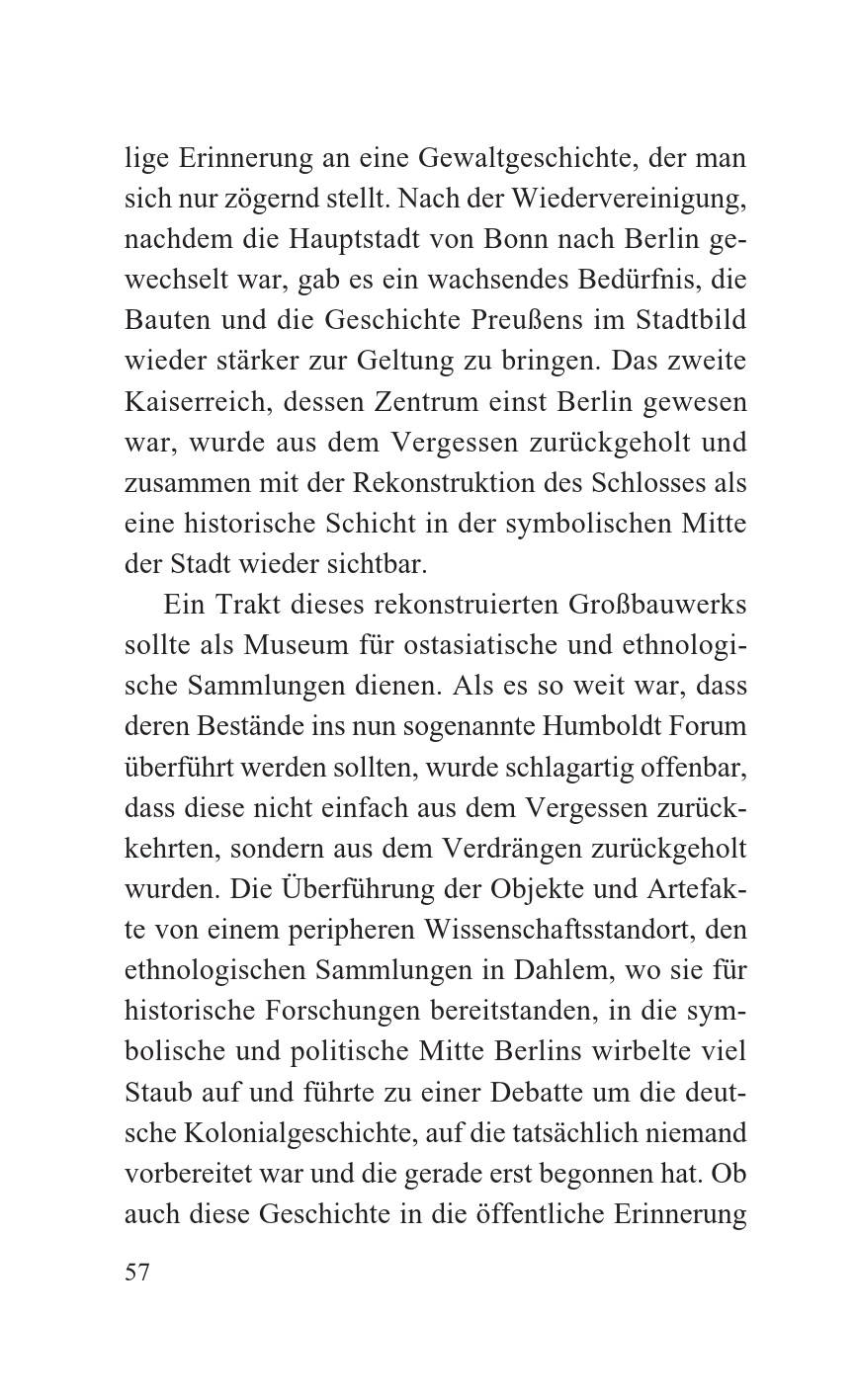 lige Erinnerung an eine Gewaltgeschichte, der man sich nur zögernd stellt. Nach der Wiedervereinigung, nachdem die Hauptstadt von Bonn nach Berlin gewechselt war, gab es ein wachsendes Bedürfnis, die Bauten und die Geschichte Preußens im Stadtbild wieder stärker zur Geltung zu bringen. Das zweite Kaiserreich, dessen Zentrum einst Berlin gewesen war, wurde aus dem Vergessen zurückgeholt und zusammen mit der Rekonstruktion des Schlosses als eine historische Schicht in der symbolischen Mitte der Stadt wieder sichtbar.

Ein Trakt dieses rekonstruierten Großbauwerks sollte als Museum für ostasiatische und ethnologische Sammlungen dienen. Als es so weit war, dass deren Bestände ins nun sogenannte Humboldt Forum überführt werden sollten, wurde schlagartig offenbar, dass diese nicht einfach aus dem Vergessen zurückkehrten, sondern aus dem Verdrängen zurückgeholt wurden. Die Überführung der Objekte und Artefakte von einem peripheren Wissenschaftsstandort, den ethnologischen Sammlungen in Dahlem, wo sie für historische Forschungen bereitstanden, in die symbolische und politische Mitte Berlins wirbelte viel Staub auf und führte zu einer Debatte um die deutsche Kolonialgeschichte, auf die tatsächlich niemand vorbereitet war und die gerade erst begonnen hat. Ob auch diese Geschichte in die öffentliche Erinnerung

57